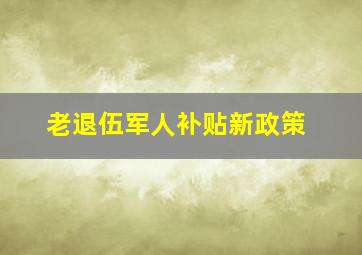 老退伍军人补贴新政策